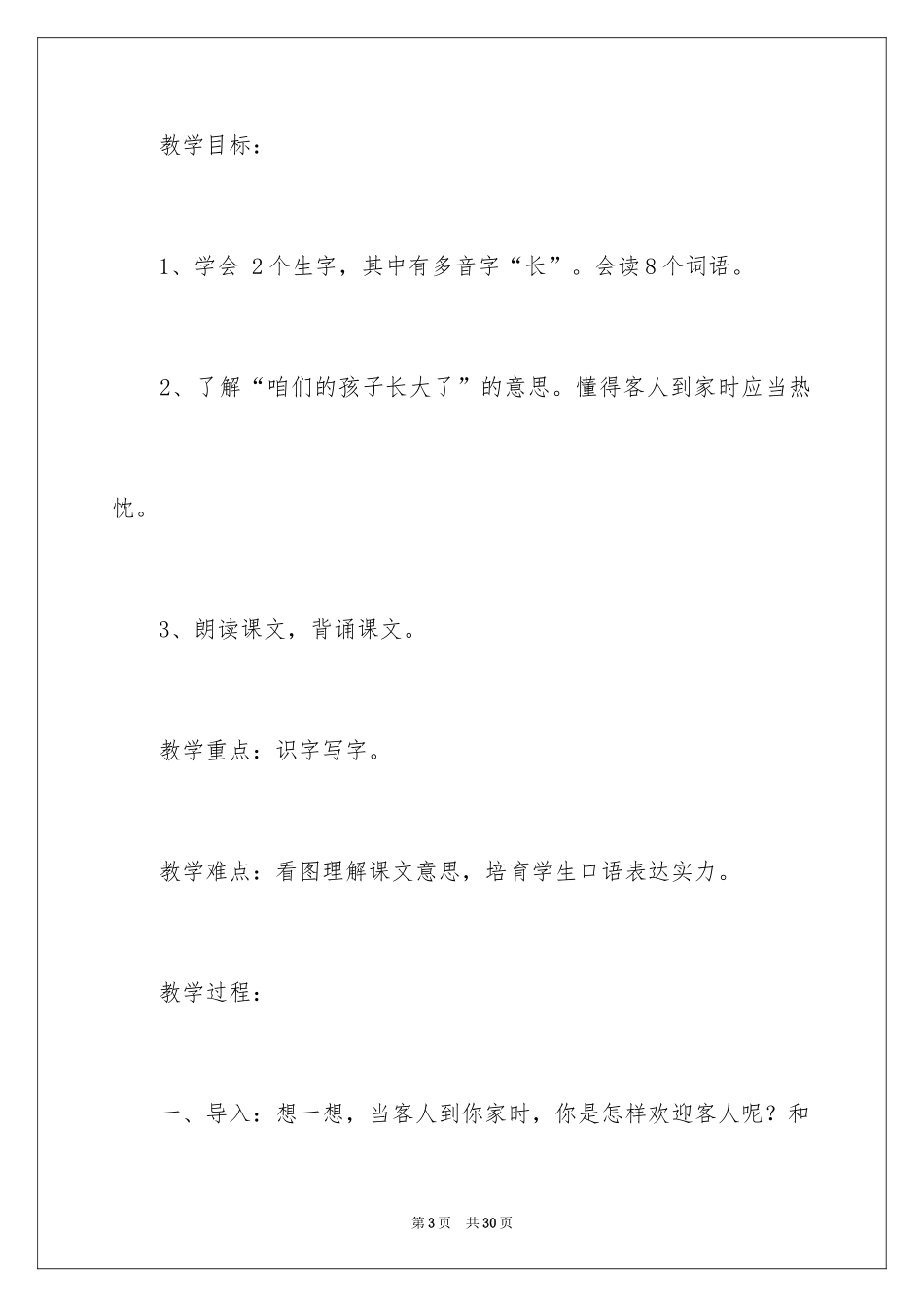 教学目标：

1、学会 2个生字，其中有多音字“长”。会读8个词语。

2、了解“咱们的孩子长大了”的意思。懂得客人到家时应当热忱。

3、朗读课文，背诵课文。

教学重点：识字写字。

教学难点：看图理解课文意思，培育学生口语表达实力。

教学过程：

一、导入：想一想，当客人到你家时，你是怎样欢迎客人呢？和

第3页 共30页